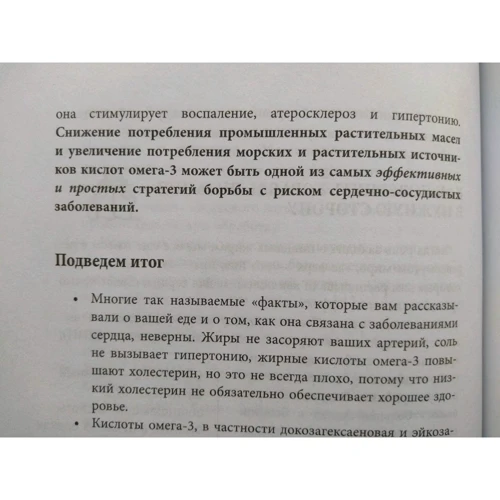 она стимулирует воспаление, атеросклероз и гипертонию. Снижение потребления промышленных растительных масел и увеличение потребления морских и растительных источников кислот омега-3 может быть одной из самых эффективных и простых стратегий борьбы с риском сердечно-сосудистых заболеваний.

Подведем итог

• Многие так называемые «факты», которые вам рассказывали о вашей еде и о том, как она связана с заболеваниями сердца, неверны. Жиры не засоряют ваших артерий, соль не вызывает гипертонию, жирные кислоты омега-3 повышают холестерин, но это не всегда плохо, потому что низкий холестерин не обязательно обеспечивает хорошее здоровье.

• Кислоты омега-3, в частности докозагексаеновая и эйкоза-